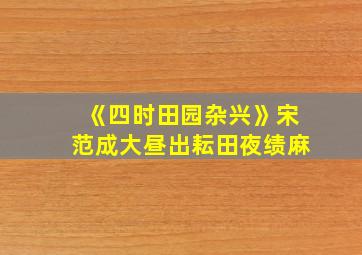 《四时田园杂兴》宋
范成大昼出耘田夜绩麻